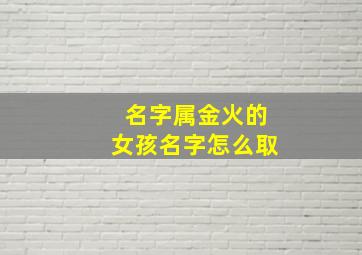 名字属金火的
女孩名字怎么取